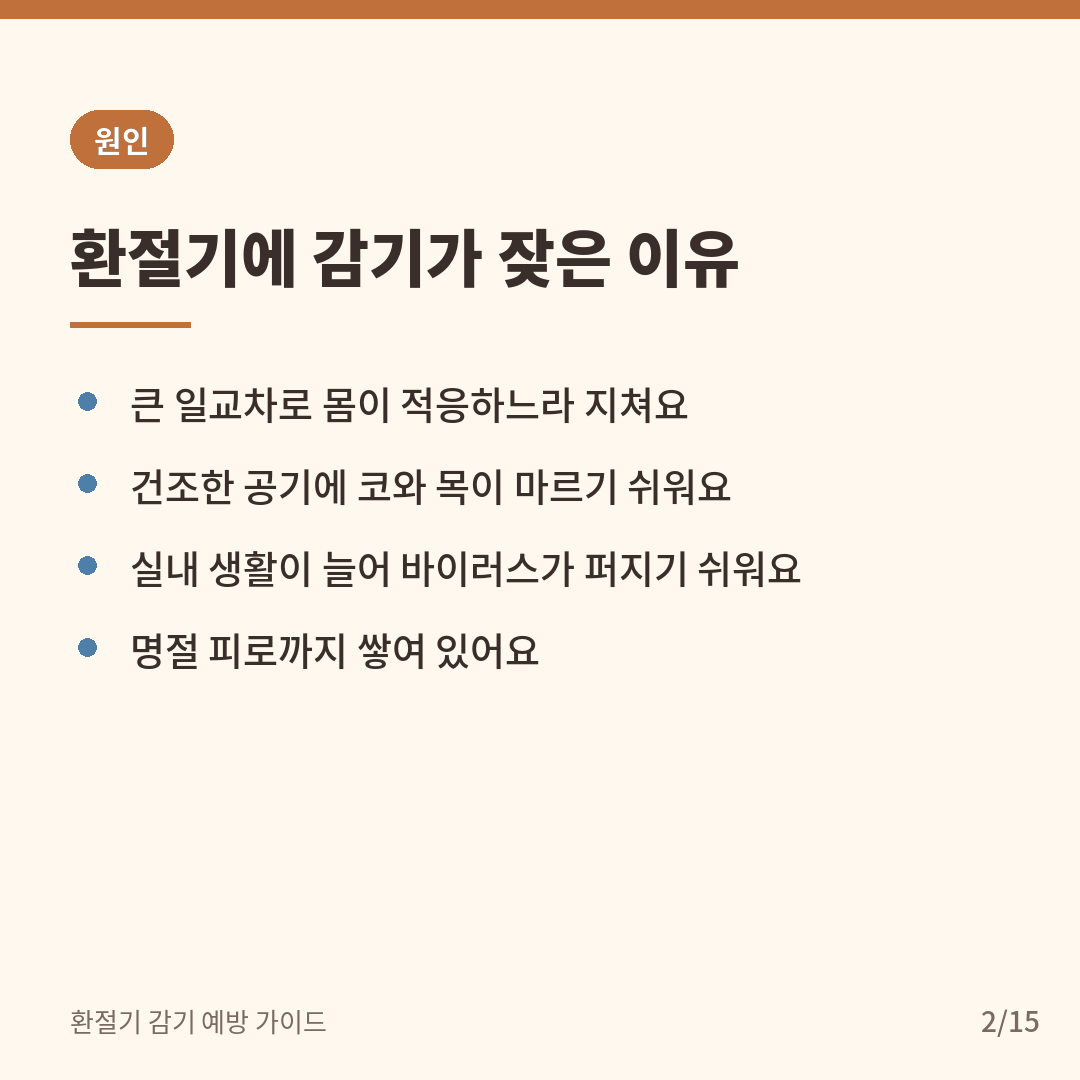 원인

환절기에 감기가 잦은 이유

• 큰 일교차로 몸이 적응하느라 지쳐요
• 건조한 공기에 코와 목이 마르기 쉬워요
• 실내 생활이 늘어 바이러스가 퍼지기 쉬워요
• 명절 피로까지 쌓여 있어요

환절기 감기 예방 가이드

2/15